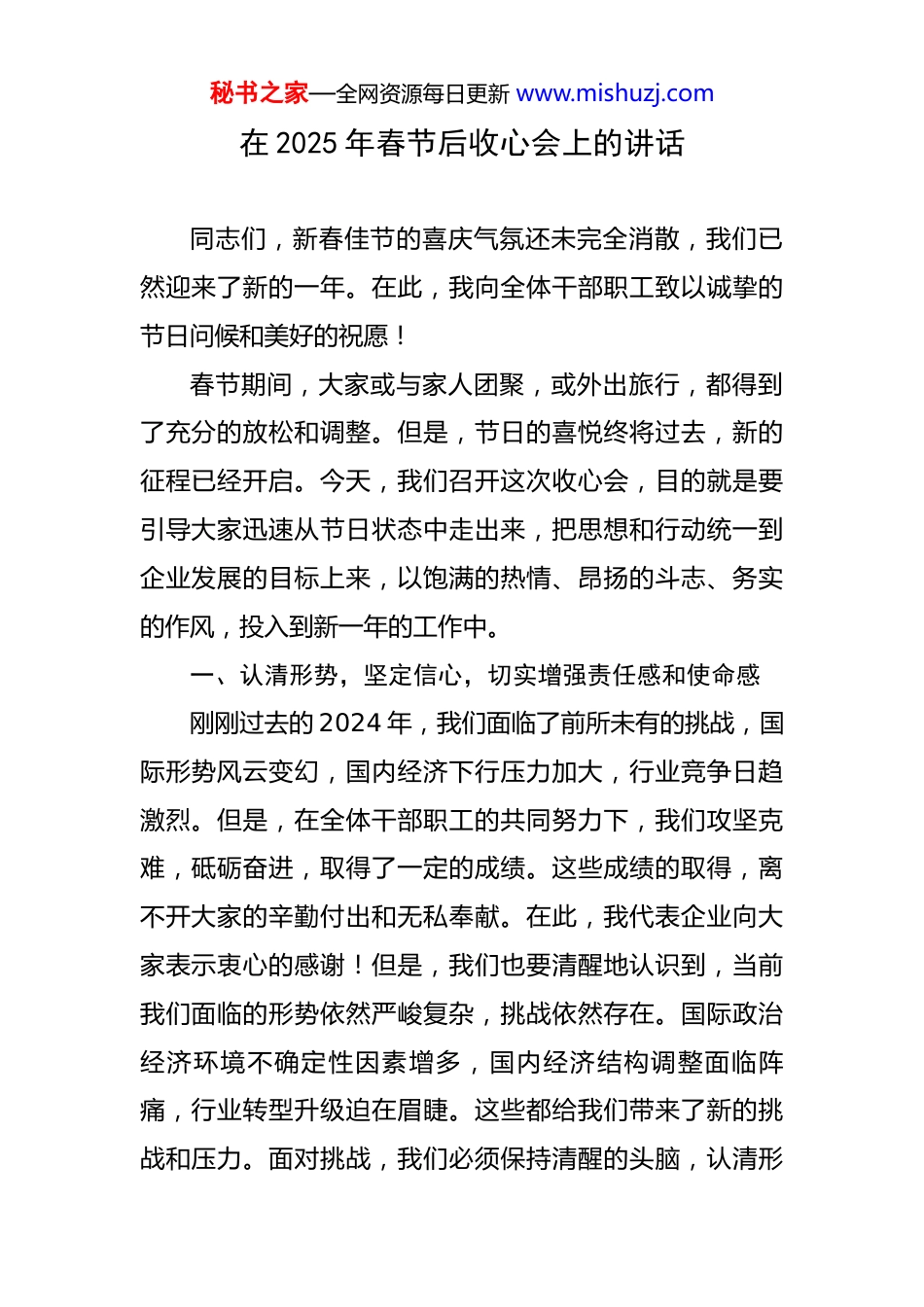 秘书之家—全网资源每日更新 www.mishuzj.com

在 2025 年春节后收心会上的讲话

同志们，新春佳节的喜庆气氛还未完全消散，我们已然迎来了新的一年。在此，我向全体干部职工致以诚挚的节日问候和美好的祝愿！

春节期间，大家或与家人团聚，或外出旅行，都得到了充分的放松和调整。但是，节日的喜悦终将过去，新的征程已经开启。今天，我们召开这次收心会，目的就是要引导大家迅速从节日状态中走出来，把思想和行动统一到企业发展的目标上来，以饱满的热情、昂扬的斗志、务实的作风，投入到新一年的工作中。

一、认清形势，坚定信心，切实增强责任感和使命感

刚刚过去的 2024 年，我们面临了前所未有的挑战，国际形势风云变幻，国内经济下行压力加大，行业竞争日趋激烈。但是，在全体干部职工的共同努力下，我们攻坚克难，砥砺奋进，取得了一定的成绩。这些成绩的取得，离不开大家的辛勤付出和无私奉献。在此，我代表企业向大家表示衷心的感谢！但是，我们也要清醒地认识到，当前我们面临的形势依然严峻复杂，挑战依然存在。国际政治经济环境不确定性因素增多，国内经济结构调整面临阵痛，行业转型升级迫在眉睫。这些都给我们带来了新的挑战和压力。面对挑战，我们必须保持清醒的头脑，认清形